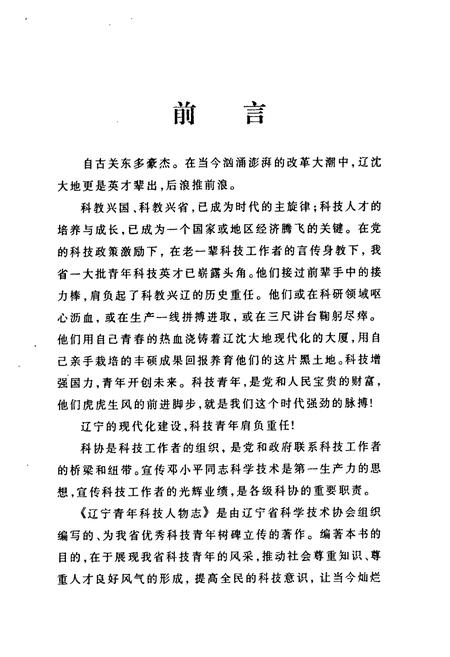 前　言

自古关东多豪杰。在当今汹涌澎湃的改革大潮中，辽沈大地更是英才辈出，后浪推前浪。

科教兴国、科教兴省，已成为时代的主旋律；科技人才的培养与成长，已成为一个国家或地区经济腾飞的关键。在党的科技政策激励下，在老一辈科技工作者的言传身教下，我省一大批青年科技英才已崭露头角。他们接过前辈手中的接力棒，肩负起了科教兴辽的历史重任。他们或在科研领域呕心沥血，或在生产一线拼搏进取，或在三尺讲台鞠躬尽瘁。他们用自己青春的热血浇铸着辽沈大地现代化的大厦，用自己亲手栽培的丰硕成果回报养育他们的这片黑土地。科技增强国力，青年开创未来。科技青年，是党和人民宝贵的财富，他们虎虎生风的前进脚步，就是我们这个时代强劲的脉搏！

辽宁的现代化建设，科技青年肩负重任！

科协是科技工作者的组织，是党和政府联系科技工作者的桥梁和纽带。宣传邓小平同志科学技术是第一生产力的思想，宣传科技工作者的光辉业绩，是各级科协的重要职责。

《辽宁青年科技人物志》是由辽宁省科学技术协会组织编写的、为我省优秀科技青年树碑立传的著作。编著本书的目的，在于展现我省科技青年的风采，推动社会尊重知识、尊重人才良好风气的形成，提高全民的科技意识，让当今灿烂